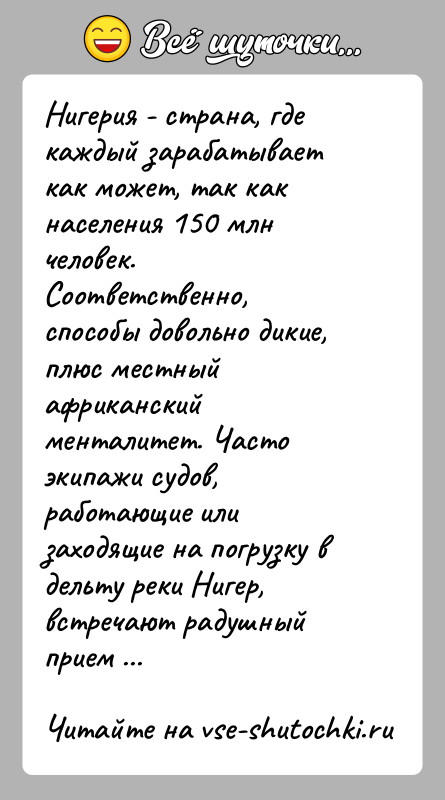 Всё шуточки...

Нигерия - страна, где каждый зарабатывает как может, так как населения 150 млн человек. Соответственно, способы довольно дикие, плюс местный африканский менталитет. Часто экипажи судов, работающие или заходящие на погрузку в дельту реки Нигер, встречают радушный прием ...

Читайте на vse-shutochki.ru